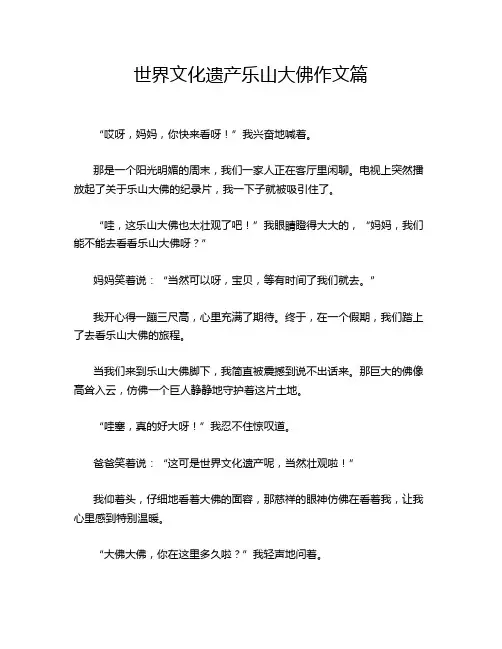 世界文化遗产乐山大佛作文篇

“哎呀，妈妈，你快来看呀！”我兴奋地喊着。

那是一个阳光明媚的周末，我们一家人正在客厅里闲聊。电视上突然播放起了关于乐山大佛的纪录片，我一下子就被吸引住了。

“哇，这乐山大佛也太壮观了吧！”我眼睛瞪得大大的，“妈妈，我们能不能去看看乐山大佛呀？”

妈妈笑着说：“当然可以呀，宝贝，等有时间了我们就去。”

我开心得一蹦三尺高，心里充满了期待。终于，在一个假期，我们踏上了去看乐山大佛的旅程。

当我们来到乐山大佛脚下，我简直被震撼到说不出话来。那巨大的佛像高耸入云，仿佛一个巨人静静地守护着这片土地。

“哇塞，真的好大呀！”我忍不住惊叹道。

爸爸笑着说：“这可是世界文化遗产呢，当然壮观啦！”

我仰着头，仔细地看着大佛的面容，那慈祥的眼神仿佛在看着我，让我心里感到特别温暖。

“大佛大佛，你在这里多久啦？”我轻声地问着。